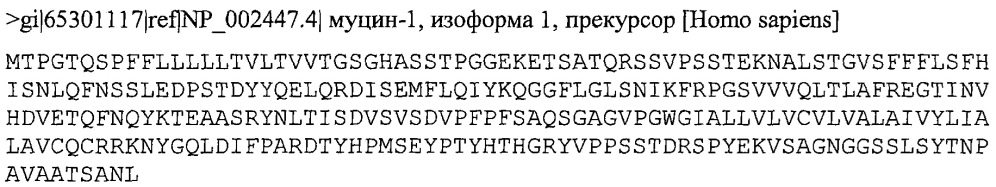 >gi|65301117|ref|NP_002447.4| муцин-1, изоформа 1, прекурсор [Homo sapiens]

MTPGTQSPFFLLLLLTVLTVVTGSGHASSTPGGEKETSATQRSSVPSSTEKNALSTGVSFFFLSFH
ISNLQFNSSLEDPSTDYYQELQRDISEMFLQIYKQGGFLGLSNIKFRPGSVVVQLTLAFREGTINV
HDVETQFNQYKTEAASRYNLTISDVSVSDVPFPFSAQSGAGVPGWGIALLVLVCVLVALAIVYLIA
LAVCQCRRKNYGQLDIFPARDTYHPMSEYPTYHTHGRYVPPSSTDRSPYEKVSAGNGGSSLSYTNP
AVAATSANL